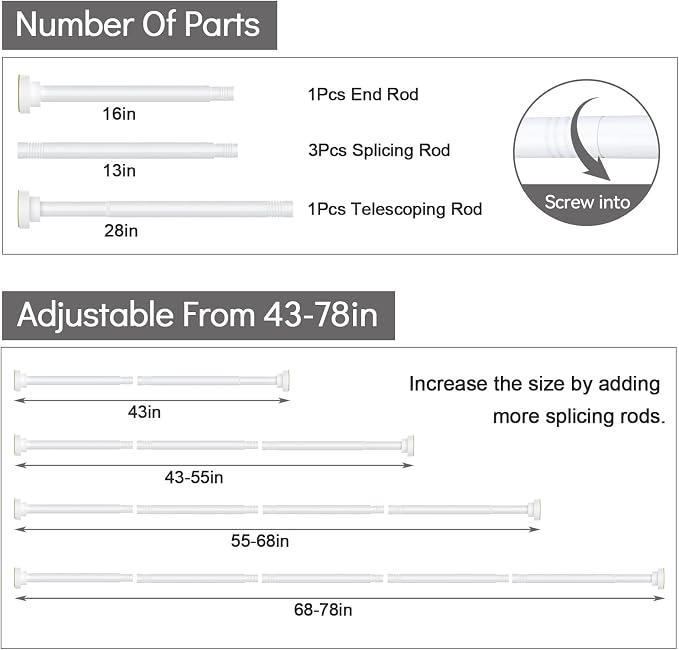 Number Of Parts

16in

1Pcs End Rod

13in

3Pcs Splicing Rod

28in

1Pcs Telescoping Rod

Screw into

Adjustable From 43-78in

43in

Increase the size by adding more splicing rods.

43-55in

55-68in

68-78in